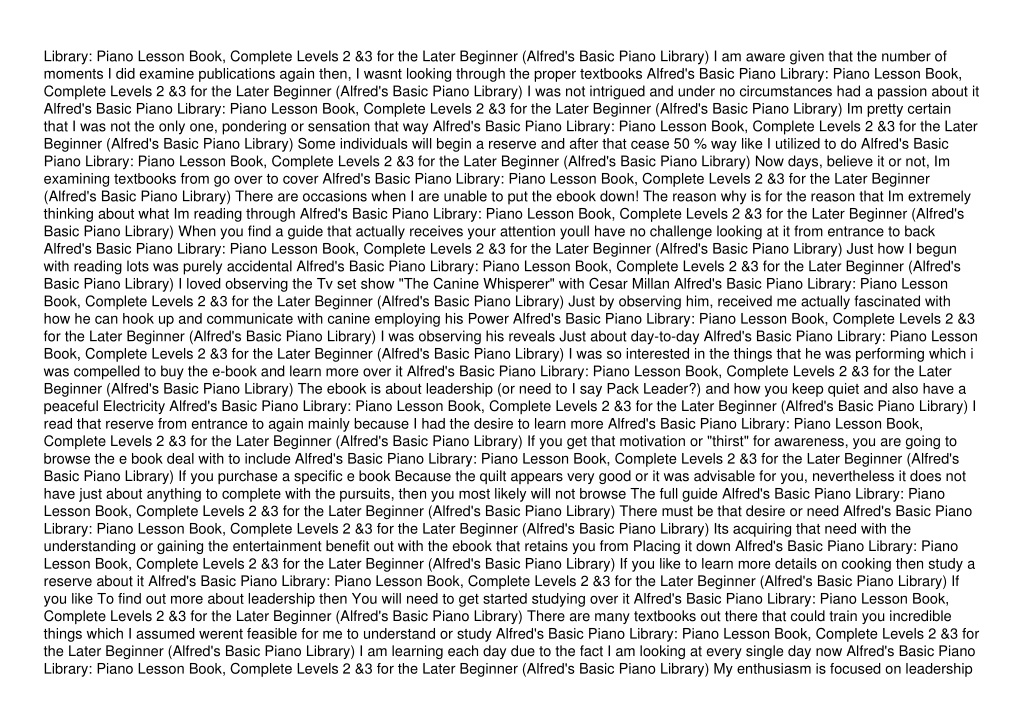 Library: Piano Lesson Book, Complete Levels 2 &3 for the Later Beginner (Alfred's Basic Piano Library) I am aware given that the number of moments I did examine publications again then, I wasnt looking through the proper textbooks Alfred's Basic Piano Library: Piano Lesson Book, Complete Levels 2 &3 for the Later Beginner (Alfred's Basic Piano Library) I was not intrigued and under no circumstances had a passion about it Alfred's Basic Piano Library: Piano Lesson Book, Complete Levels 2 &3 for the Later Beginner (Alfred's Basic Piano Library) Im pretty certain that I was not the only one, pondering or sensation that way Alfred's Basic Piano Library: Piano Lesson Book, Complete Levels 2 &3 for the Later Beginner (Alfred's Basic Piano Library) Some individuals will begin a reserve and after that cease 50 % way like I utilized to do Alfred's Basic Piano Library: Piano Lesson Book, Complete Levels 2 &3 for the Later Beginner (Alfred's Basic Piano Library) Now days, believe it or not, Im examining textbooks from go over to cover Alfred's Basic Piano Library: Piano Lesson Book, Complete Levels 2 &3 for the Later Beginner (Alfred's Basic Piano Library) There are occasions when I are unable to put the ebook down! The reason why is for the reason that Im extremely thinking about what Im reading through Alfred's Basic Piano Library: Piano Lesson Book, Complete Levels 2 &3 for the Later Beginner (Alfred's Basic Piano Library) When you find a guide that actually receives your attention youll have no challenge looking at it from entrance to back Alfred's Basic Piano Library: Piano Lesson Book, Complete Levels 2 &3 for the Later Beginner (Alfred's Basic Piano Library) Just how I begun with reading lots was purely accidental Alfred's Basic Piano Library: Piano Lesson Book, Complete Levels 2 &3 for the Later Beginner (Alfred's Basic Piano Library) I loved observing the Tv set show "The Canine Whisperer" with Cesar Millan Alfred's Basic Piano Library: Piano Lesson Book, Complete Levels 2 &3 for the Later Beginner (Alfred's Basic Piano Library) Just by observing him, received me actually fascinated with how he can hook up and communicate with canine employing his Power Alfred's Basic Piano Library: Piano Lesson Book, Complete Levels 2 &3 for the Later Beginner (Alfred's Basic Piano Library) I was observing his reveals Just about day-to-day Alfred's Basic Piano Library: Piano Lesson Book, Complete Levels 2 &3 for the Later Beginner (Alfred's Basic Piano Library) I was so interested in the things that he was performing which i was compelled to buy the e-book and learn more over it Alfred's Basic Piano Library: Piano Lesson Book, Complete Levels 2 &3 for the Later Beginner (Alfred's Basic Piano Library) The ebook is about leadership (or need to I say Pack Leader?) and how you keep quiet and also have a peaceful Electricity Alfred's Basic Piano Library: Piano Lesson Book, Complete Levels 2 &3 for the Later Beginner (Alfred's Basic Piano Library) I read that reserve from entrance to again mainly because I had the desire to learn more Alfred's Basic Piano Library: Piano Lesson Book, Complete Levels 2 &3 for the Later Beginner (Alfred's Basic Piano Library) If you get that motivation or "thirst" for awareness, you are going to browse the e book deal with to include Alfred's Basic Piano Library: Piano Lesson Book, Complete Levels 2 &3 for the Later Beginner (Alfred's Basic Piano Library) If you purchase a specific e book Because the quilt appears very good or it was advisable for you, nevertheless it does not have just about anything to complete with the pursuits, then you most likely will not browse The full guide Alfred's Basic Piano Library: Piano Lesson Book, Complete Levels 2 &3 for the Later Beginner (Alfred's Basic Piano Library) There must be that desire or need Alfred's Basic Piano Library: Piano Lesson Book, Complete Levels 2 &3 for the Later Beginner (Alfred's Basic Piano Library) Its acquiring that need with the understanding or gaining the entertainment benefit out with the ebook that retains you from Placing it down Alfred's Basic Piano Library: Piano Lesson Book, Complete Levels 2 &3 for the Later Beginner (Alfred's Basic Piano Library) If you like to learn more details on cooking then study a reserve about it Alfred's Basic Piano Library: Piano Lesson Book, Complete Levels 2 &3 for the Later Beginner (Alfred's Basic Piano Library) If you like To find out more about leadership then You will need to get started studying over it Alfred's Basic Piano Library: Piano Lesson Book, Complete Levels 2 &3 for the Later Beginner (Alfred's Basic Piano Library) There are many textbooks out there that could train you incredible things which I assumed werent feasible for me to understand or study Alfred's Basic Piano Library: Piano Lesson Book, Complete Levels 2 &3 for the Later Beginner (Alfred's Basic Piano Library) I am learning each day due to the fact I am looking at every single day now Alfred's Basic Piano Library: Piano Lesson Book, Complete Levels 2 &3 for the Later Beginner (Alfred's Basic Piano Library) My enthusiasm is focused on leadership